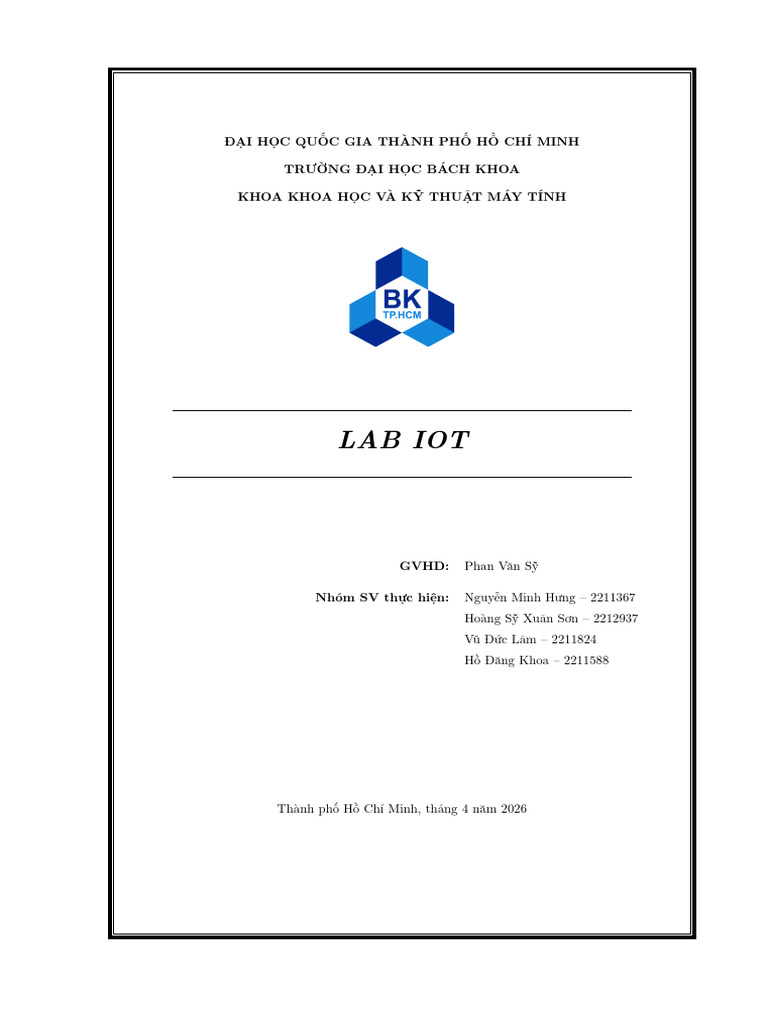 ĐẠI HỌC QUỐC GIA THÀNH PHỐ HỒ CHÍ MINH
TRƯỜNG ĐẠI HỌC BÁCH KHOA
KHOA KHOA HỌC VÀ KỸ THUẬT MÁY TÍNH

BK
TP.HCM

LAB IOT

GVHD: Phan Văn Sỹ

Nhóm SV thực hiện: Nguyễn Minh Hưng – 2211367
Hoàng Sỹ Xuân Sơn – 2212937
Vũ Đức Lâm – 2211824
Hồ Đăng Khoa – 2211588

Thành phố Hồ Chí Minh, tháng 4 năm 2026